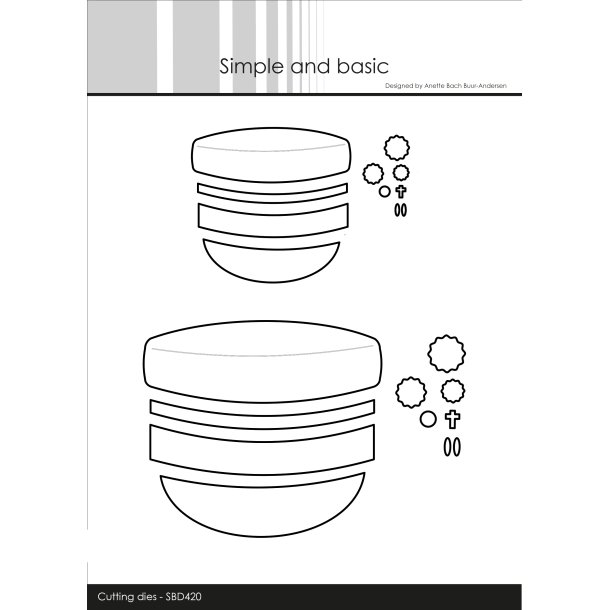 Simple and basic

Designed by Anette Bach Buur-Andersen

Cutting dies - SBD420